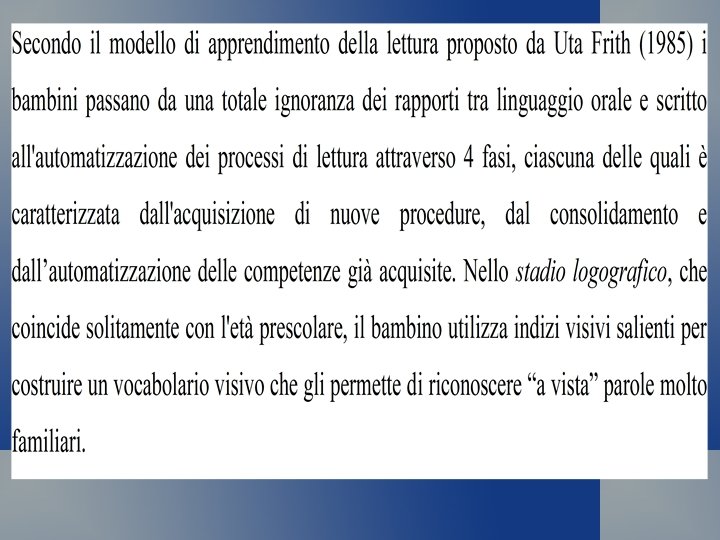 Secondo il modello di apprendimento della lettura proposto da Uta Frith (1985) i bambini passano da una totale ignoranza dei rapporti tra linguaggio orale e scritto all'automatizzazione dei processi di lettura attraverso 4 fasi, ciascuna delle quali è caratterizzata dall'acquisizione di nuove procedure, dal consolidamento e dall'automatizzazione delle competenze già acquisite. Nello stadio logografico, che coincide solitamente con l'età prescolare, il bambino utilizza indizi visivi salienti per costruire un vocabolario visivo che gli permette di riconoscere "a vista" parole molto familiari.